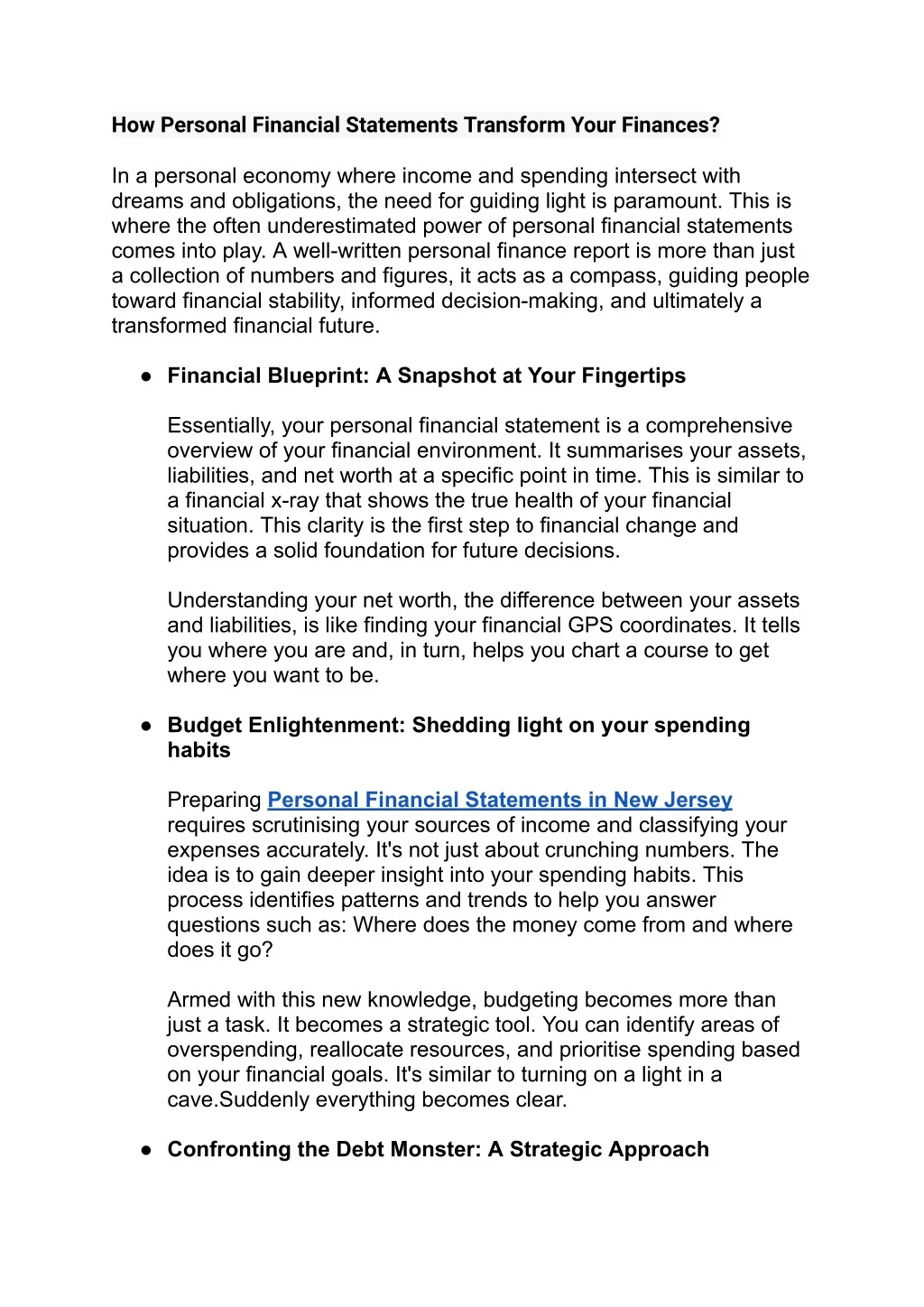 How Personal Financial Statements Transform Your Finances?

In a personal economy where income and spending intersect with dreams and obligations, the need for guiding light is paramount. This is where the often underestimated power of personal financial statements comes into play. A well-written personal finance report is more than just a collection of numbers and figures, it acts as a compass, guiding people toward financial stability, informed decision-making, and ultimately a transformed financial future.

• Financial Blueprint: A Snapshot at Your Fingertips

Essentially, your personal financial statement is a comprehensive overview of your financial environment. It summarises your assets, liabilities, and net worth at a specific point in time. This is similar to a financial x-ray that shows the true health of your financial situation. This clarity is the first step to financial change and provides a solid foundation for future decisions.

Understanding your net worth, the difference between your assets and liabilities, is like finding your financial GPS coordinates. It tells you where you are and, in turn, helps you chart a course to get where you want to be.

• Budget Enlightenment: Shedding light on your spending habits

Preparing Personal Financial Statements in New Jersey requires scrutinising your sources of income and classifying your expenses accurately. It's not just about crunching numbers. The idea is to gain deeper insight into your spending habits. This process identifies patterns and trends to help you answer questions such as: Where does the money come from and where does it go?

Armed with this new knowledge, budgeting becomes more than just a task. It becomes a strategic tool. You can identify areas of overspending, reallocate resources, and prioritise spending based on your financial goals. It's similar to turning on a light in a cave.Suddenly everything becomes clear.

• Confronting the Debt Monster: A Strategic Approach